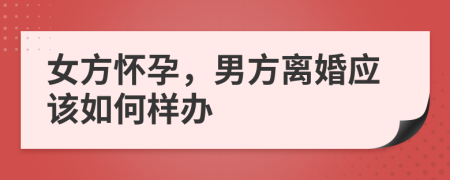 女方怀孕，男方离婚应该如何样办